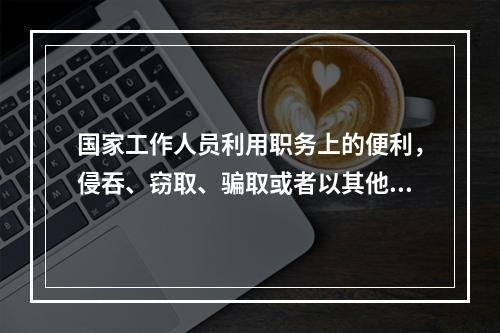 国家工作人员利用职务上的便利，侵吞、窃取、骗取或者以其他...